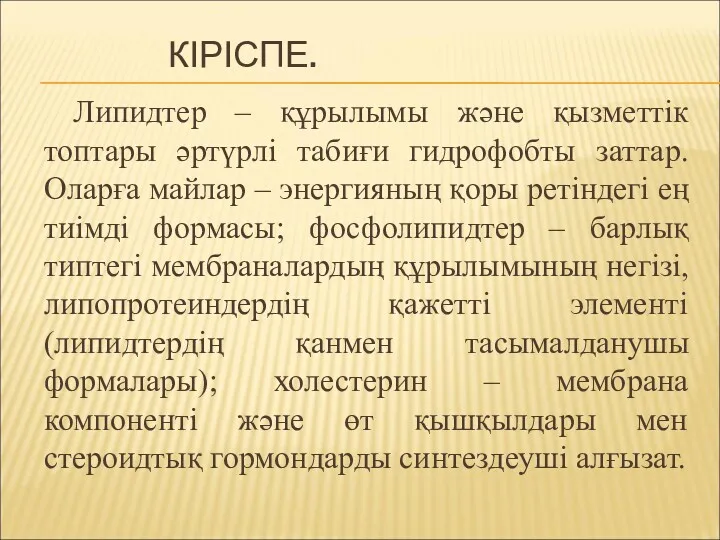 КІРІСПЕ.

Липидтер – құрылымы және қызметтік топтары әртүрлі табиғи гидрофобты заттар. Оларға майлар – энергияның қоры ретіндегі ең тиімді формасы; фосфолипидтер – барлық типтегі мембраналардың құрылымының негізі, липопротеиндердің қажетті элементі (липидтердің қанмен тасымалданушы формалары); холестерин – мембрана компоненті және өт қышқылдары мен стероидтық гормондарды синтездеуші алғызат.